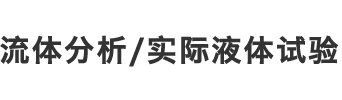 流体分析/实际液体试验